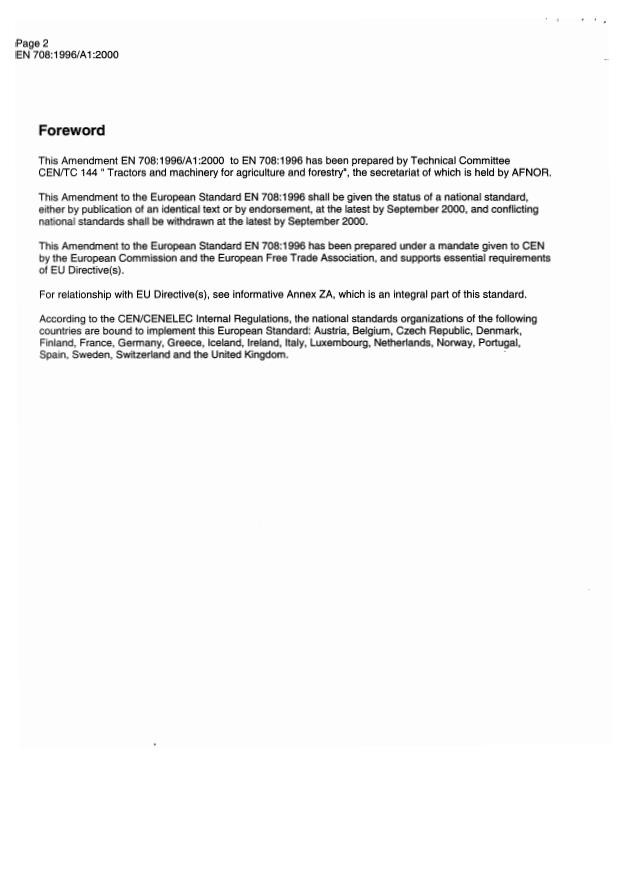 Page 2
EN 708:1996/A1:2000

Foreword

This Amendment EN 708:1996/A1:2000 to EN 708:1996 has been prepared by Technical Committee CEN/TC 144 " Tractors and machinery for agriculture and forestry", the secretariat of which is held by AFNOR.

This Amendment to the European Standard EN 708:1996 shall be given the status of a national standard, either by publication of an identical text or by endorsement, at the latest by September 2000, and conflicting national standards shall be withdrawn at the latest by September 2000.

This Amendment to the European Standard EN 708:1996 has been prepared under a mandate given to CEN by the European Commission and the European Free Trade Association, and supports essential requirements of EU Directive(s).

For relationship with EU Directive(s), see informative Annex ZA, which is an integral part of this standard.

According to the CEN/CENELEC Internal Regulations, the national standards organizations of the following countries are bound to implement this European Standard: Austria, Belgium, Czech Republic, Denmark, Finland, France, Germany, Greece, Iceland, Ireland, Italy, Luxembourg, Netherlands, Norway, Portugal, Spain, Sweden, Switzerland and the United Kingdom.